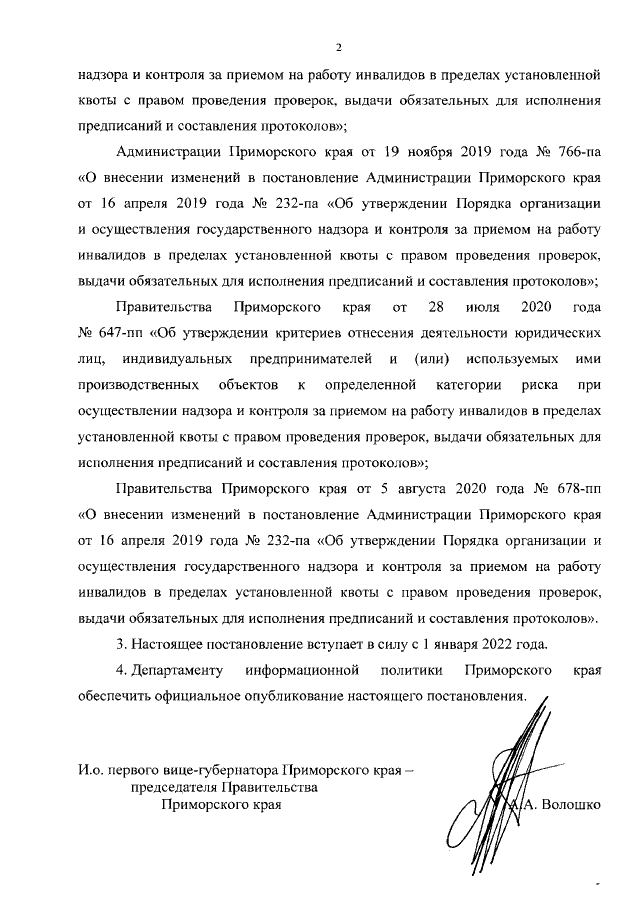 2

надзора и контроля за приемом на работу инвалидов в пределах установленной квоты с правом проведения проверок, выдачи обязательных для исполнения предписаний и составления протоколов»;

Администрации Приморского края от 19 ноября 2019 года № 766-па «О внесении изменений в постановление Администрации Приморского края от 16 апреля 2019 года № 232-па «Об утверждении Порядка организации и осуществления государственного надзора и контроля за приемом на работу инвалидов в пределах установленной квоты с правом проведения проверок, выдачи обязательных для исполнения предписаний и составления протоколов»;

Правительства Приморского края от 28 июля 2020 года № 647-пп «Об утверждении критериев отнесения деятельности юридических лиц, индивидуальных предпринимателей и (или) используемых ими производственных объектов к определенной категории риска при осуществлении надзора и контроля за приемом на работу инвалидов в пределах установленной квоты с правом проведения проверок, выдачи обязательных для исполнения предписаний и составления протоколов»;

Правительства Приморского края от 5 августа 2020 года № 678-пп «О внесении изменений в постановление Администрации Приморского края от 16 апреля 2019 года № 232-па «Об утверждении Порядка организации и осуществления государственного надзора и контроля за приемом на работу инвалидов в пределах установленной квоты с правом проведения проверок, выдачи обязательных для исполнения предписаний и составления протоколов».

3. Настоящее постановление вступает в силу с 1 января 2022 года.

4. Департаменту информационной политики Приморского края обеспечить официальное опубликование настоящего постановления.

И.о. первого вице-губернатора Приморского края – председателя Правительства Приморского края

А.А. Волошко